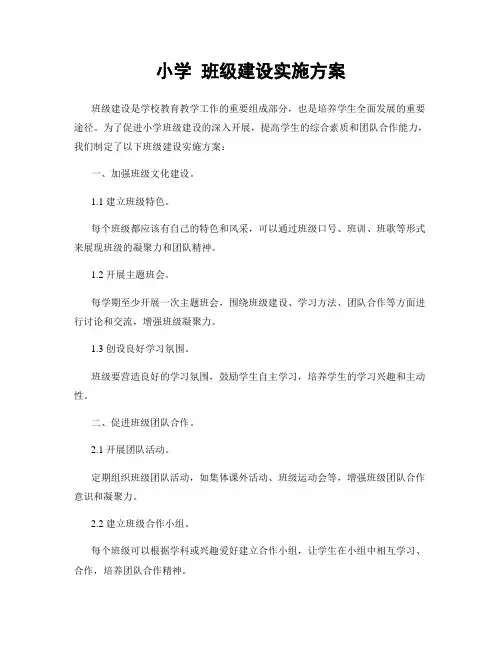 小学 班级建设实施方案

班级建设是学校教育教学工作的重要组成部分，也是培养学生全面发展的重要途径。为了促进小学班级建设的深入开展，提高学生的综合素质和团队合作能力，我们制定了以下班级建设实施方案：

一、加强班级文化建设。

1.1 建立班级特色。

每个班级都应该有自己的特色和风采，可以通过班级口号、班训、班歌等形式来展现班级的凝聚力和团队精神。

1.2 开展主题班会。

每学期至少开展一次主题班会，围绕班级建设、学习方法、团队合作等方面进行讨论和交流，增强班级凝聚力。

1.3 创设良好学习氛围。

班级要营造良好的学习氛围，鼓励学生自主学习，培养学生的学习兴趣和主动性。

二、促进班级团队合作。

2.1 开展团队活动。

定期组织班级团队活动，如集体课外活动、班级运动会等，增强班级团队合作意识和凝聚力。

2.2 建立班级合作小组。

每个班级可以根据学科或兴趣爱好建立合作小组，让学生在小组中相互学习、合作，培养团队合作精神。